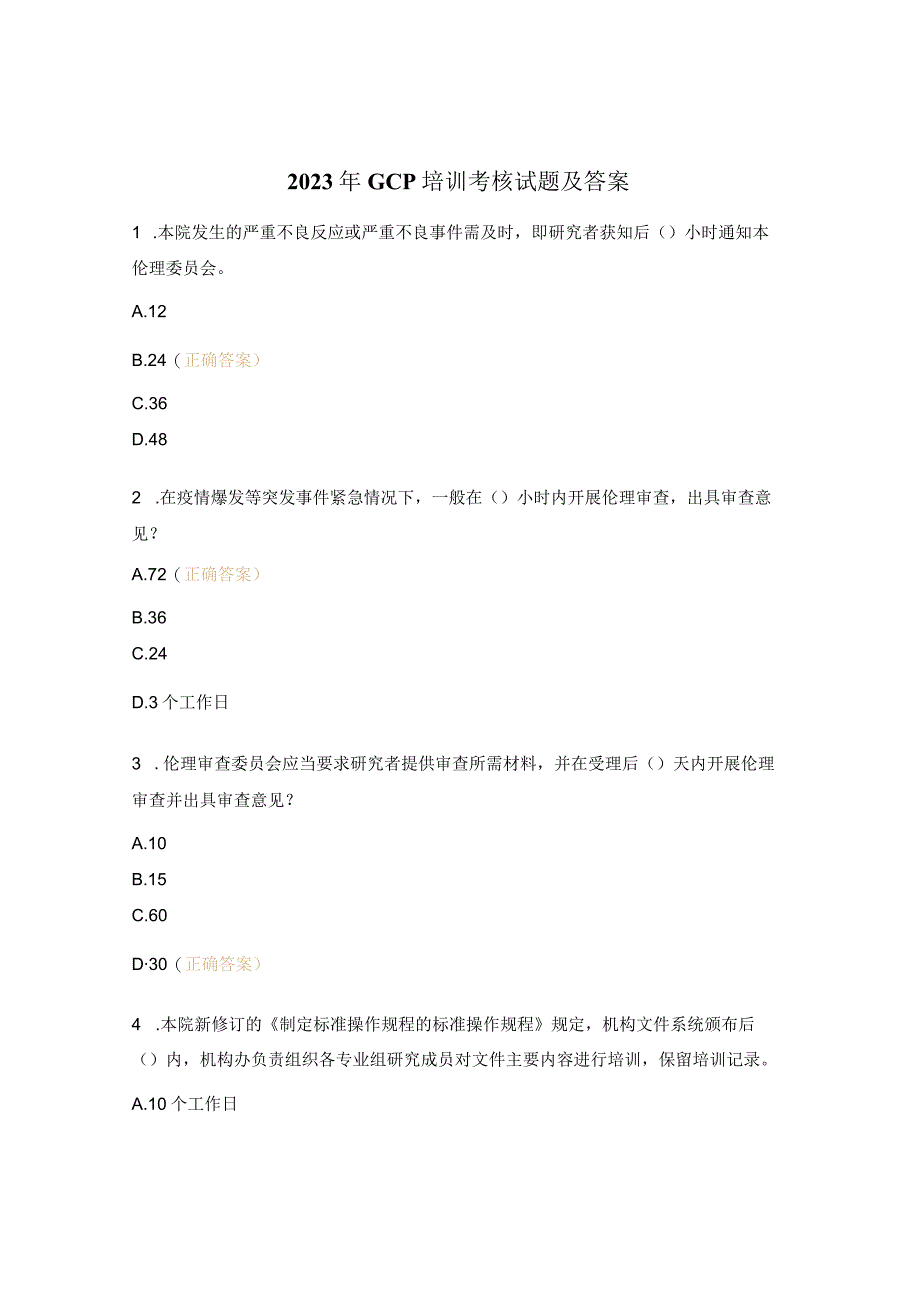 2023年GCP培训考核试题及答案

1 .本院发生的严重不良反应或严重不良事件需及时，即研究者获知后（）小时通知本伦理委员会。

A.12

B.24（正确答案）

C.36

D.48

2 .在疫情爆发等突发事件紧急情况下，一般在（）小时内开展伦理审查，出具审查意见？

A.72（正确答案）

B.36

C.24

D.3个工作日

3 .伦理审查委员会应当要求研究者提供审查所需材料，并在受理后（）天内开展伦理审查并出具审查意见？

A.10

B.15

C.60

D·30（正确答案）

4 .本院新修订的《制定标准操作规程的标准操作规程》规定，机构文件系统颁布后（）内，机构办负责组织各专业组研究成员对文件主要内容进行培训，保留培训记录。

A.10个工作日